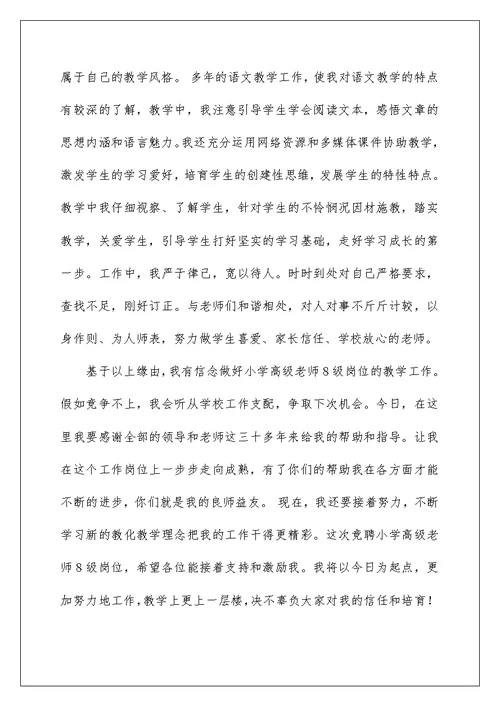 属于自己的教学风格。 多年的语文教学工作，使我对语文教学的特点有较深的了解，教学中，我注意引导学生学会阅读文本，感悟文章的思想内涵和语言魅力。我还充分运用网络资源和多媒体课件协助教学，激发学生的学习爱好，培育学生的创建性思维，发展学生的特性特点。教学中我仔细视察、了解学生，针对学生的不怜悯况因材施教，踏实教学，关爱学生，引导学生打好坚实的学习基础，走好学习成长的第一步。工作中，我严于律己，宽以待人。时时到处对自己严格要求，查找不足，刚好订正。与老师们和谐相处，对人对事不斤斤计较，以身作则、为人师表，努力做学生喜爱、家长信任、学校放心的老师。

基于以上缘由，我有信念做好小学高级老师8级岗位的教学工作。假如竞争不上，我会听从学校工作支配，争取下次机会。今日，在这里我要感谢全部的领导和老师这三十多年来给我的帮助和指导。让我在这个工作岗位上一步步走向成熟，有了你们的帮助我在各方面才能不断的进步，你们就是我的良师益友。 现在，我还要接着努力，不断学习新的教化教学理念把我的工作干得更精彩。这次竞聘小学高级老师8级岗位，希望各位能接着支持和激励我。我将以今日为起点，更加努力地工作，教学上更上一层楼，决不辜负大家对我的信任和培育！